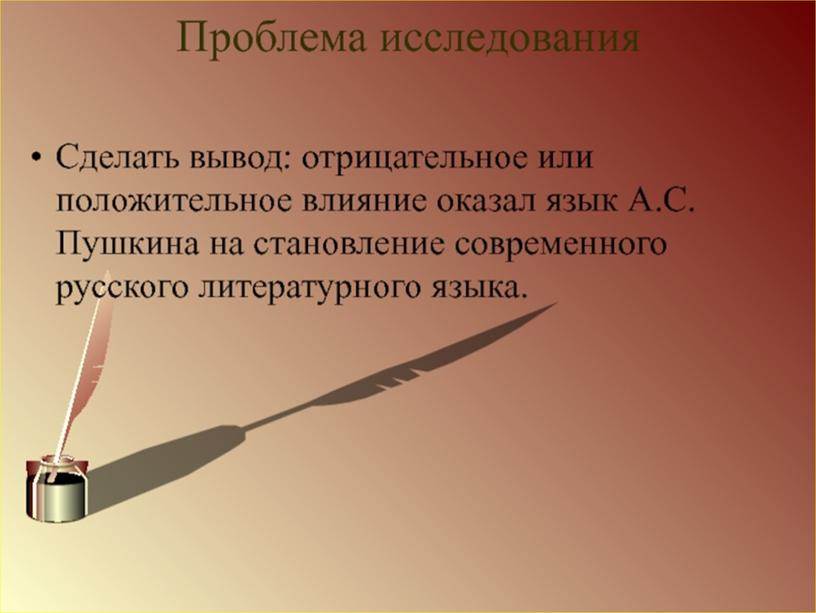 Проблема исследования

• Сделать вывод: отрицательное или положительное влияние оказал язык А.С. Пушкина на становление современного русского литературного языка.